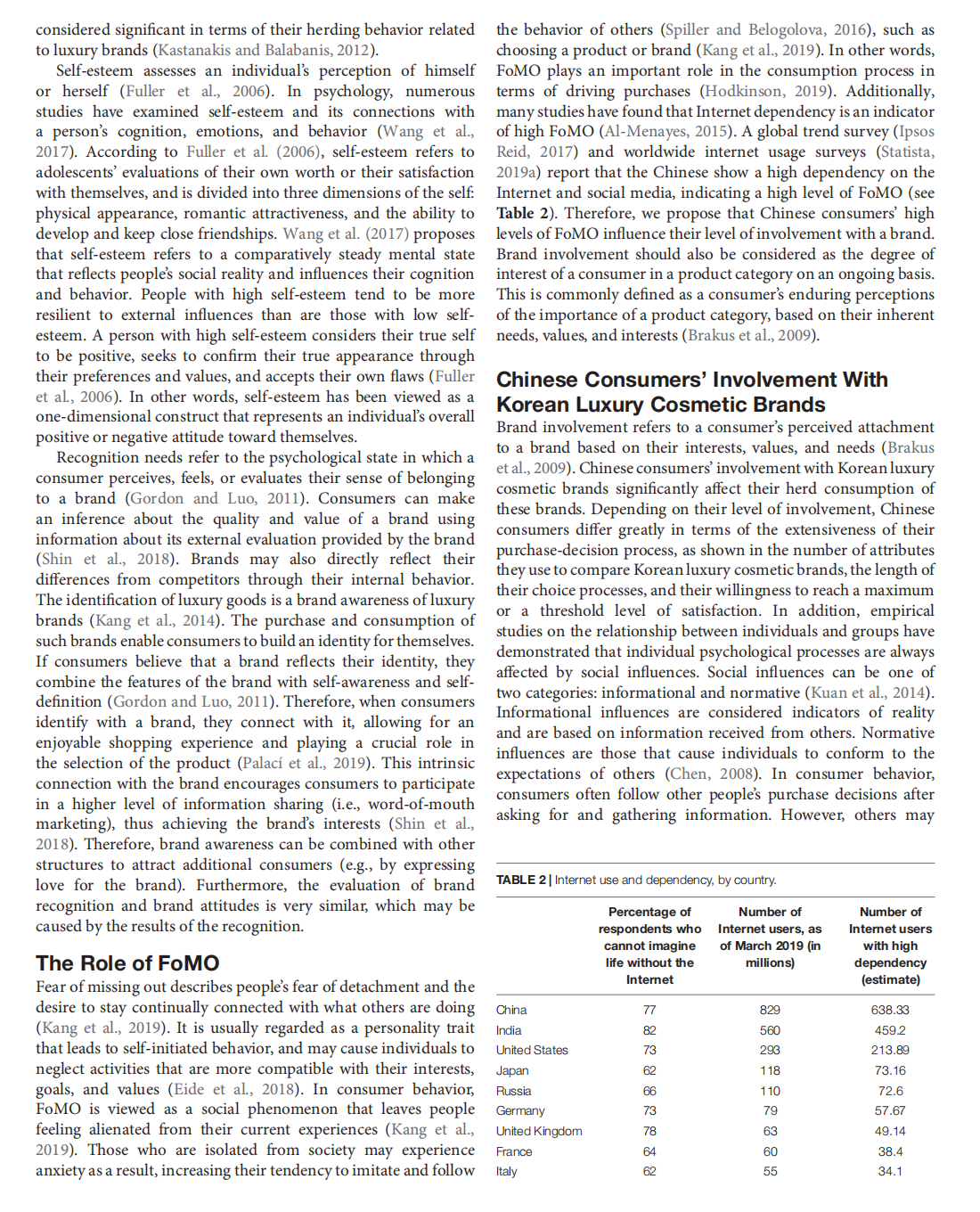 considered significant in terms of their herding behavior related to luxury brands (Kastanakis and Balabanis, 2012).

Self-esteem assesses an individual's perception of himself or herself (Fuller et al., 2006). In psychology, numerous studies have examined self-esteem and its connections with a person's cognition, emotions, and behavior (Wang et al., 2017). According to Fuller et al. (2006), self-esteem refers to adolescents' evaluations of their own worth or their satisfaction with themselves, and is divided into three dimensions of the self: physical appearance, romantic attractiveness, and the ability to develop and keep close friendships. Wang et al. (2017) proposes that self-esteem refers to a comparatively steady mental state that reflects people's social reality and influences their cognition and behavior. People with high self-esteem tend to be more resilient to external influences than are those with low self-esteem. A person with high self-esteem considers their true self to be positive, seeks to confirm their true appearance through their preferences and values, and accepts their own flaws (Fuller et al., 2006). In other words, self-esteem has been viewed as a one-dimensional construct that represents an individual's overall positive or negative attitude toward themselves.

Recognition needs refer to the psychological state in which a consumer perceives, feels, or evaluates their sense of belonging to a brand (Gordon and Luo, 2011). Consumers can make an inference about the quality and value of a brand using information about its external evaluation provided by the brand (Shin et al., 2018). Brands may also directly reflect their differences from competitors through their internal behavior. The identification of luxury goods is a brand awareness of luxury brands (Kang et al., 2014). The purchase and consumption of such brands enable consumers to build an identity for themselves. If consumers believe that a brand reflects their identity, they combine the features of the brand with self-awareness and self-definition (Gordon and Luo, 2011). Therefore, when consumers identify with a brand, they connect with it, allowing for an enjoyable shopping experience and playing a crucial role in the selection of the product (Palací et al., 2019). This intrinsic connection with the brand encourages consumers to participate in a higher level of information sharing (i.e., word-of-mouth marketing), thus achieving the brand's interests (Shin et al., 2018). Therefore, brand awareness can be combined with other structures to attract additional consumers (e.g., by expressing love for the brand). Furthermore, the evaluation of brand recognition and brand attitudes is very similar, which may be caused by the results of the recognition.

The Role of FoMO

Fear of missing out describes people's fear of detachment and the desire to stay continually connected with what others are doing (Kang et al., 2019). It is usually regarded as a personality trait that leads to self-initiated behavior, and may cause individuals to neglect activities that are more compatible with their interests, goals, and values (Eide et al., 2018). In consumer behavior, FoMO is viewed as a social phenomenon that leaves people feeling alienated from their current experiences (Kang et al., 2019). Those who are isolated from society may experience anxiety as a result, increasing their tendency to imitate and follow the behavior of others (Spiller and Belogolova, 2016), such as choosing a product or brand (Kang et al., 2019). In other words, FoMO plays an important role in the consumption process in terms of driving purchases (Hodkinson, 2019). Additionally, many studies have found that Internet dependency is an indicator of high FoMO (Al-Menayes, 2015). A global trend survey (Ipsos Reid, 2017) and worldwide internet usage surveys (Statista, 2019a) report that the Chinese show a high dependency on the Internet and social media, indicating a high level of FoMO (see Table 2). Therefore, we propose that Chinese consumers' high levels of FoMO influence their level of involvement with a brand. Brand involvement should also be considered as the degree of interest of a consumer in a product category on an ongoing basis. This is commonly defined as a consumer's enduring perceptions of the importance of a product category, based on their inherent needs, values, and interests (Brakus et al., 2009).

Chinese Consumers' Involvement With Korean Luxury Cosmetic Brands

Brand involvement refers to a consumer's perceived attachment to a brand based on their interests, values, and needs (Brakus et al., 2009). Chinese consumers' involvement with Korean luxury cosmetic brands significantly affect their herd consumption of these brands. Depending on their level of involvement, Chinese consumers differ greatly in terms of the extensiveness of their purchase-decision process, as shown in the number of attributes they use to compare Korean luxury cosmetic brands, the length of their choice processes, and their willingness to reach a maximum or a threshold level of satisfaction. In addition, empirical studies on the relationship between individuals and groups have demonstrated that individual psychological processes are always affected by social influences. Social influences can be one of two categories: informational and normative (Kuan et al., 2014). Informational influences are considered indicators of reality and are based on information received from others. Normative influences are those that cause individuals to conform to the expectations of others (Chen, 2008). In consumer behavior, consumers often follow other people's purchase decisions after asking for and gathering information. However, others may

TABLE 2 | Internet use and dependency, by country.

| | Percentage of respondents who cannot imagine life without the Internet | Number of Internet users, as of March 2019 (in millions) | Number of Internet users with high dependency (estimate) |
|---|---|---|---|
| China | 77 | 829 | 638.33 |
| India | 82 | 560 | 459.2 |
| United States | 73 | 293 | 213.89 |
| Japan | 62 | 118 | 73.16 |
| Russia | 66 | 110 | 72.6 |
| Germany | 73 | 79 | 57.67 |
| United Kingdom | 78 | 63 | 49.14 |
| France | 64 | 60 | 38.4 |
| Italy | 62 | 55 | 34.1 |